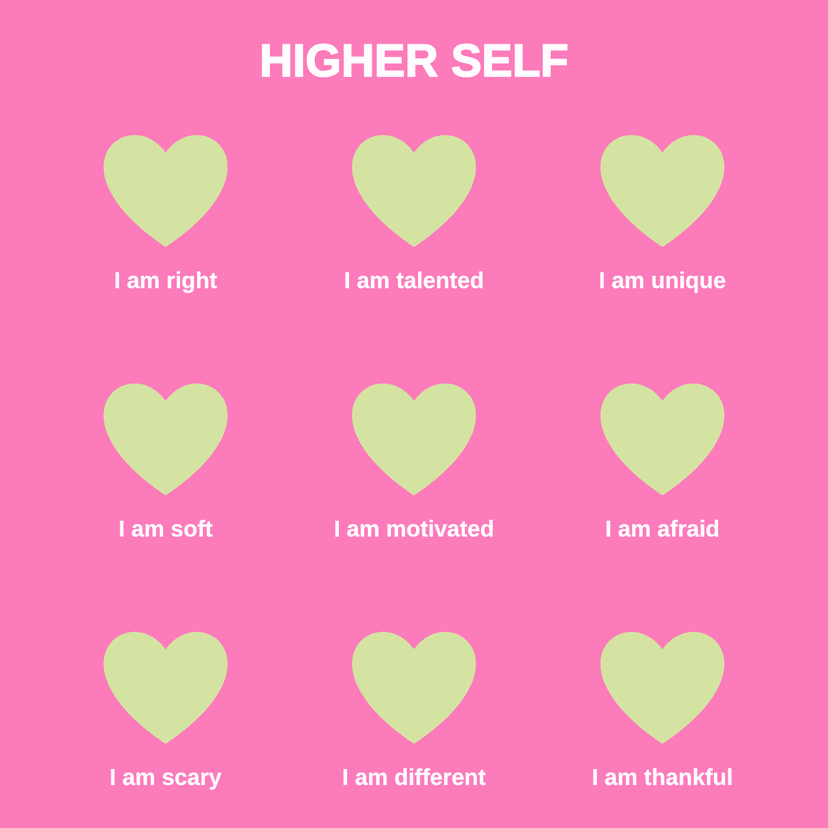 HIGHER SELF

I am right

I am talented

I am unique

I am soft

I am motivated

I am afraid

I am scary

I am different

I am thankful